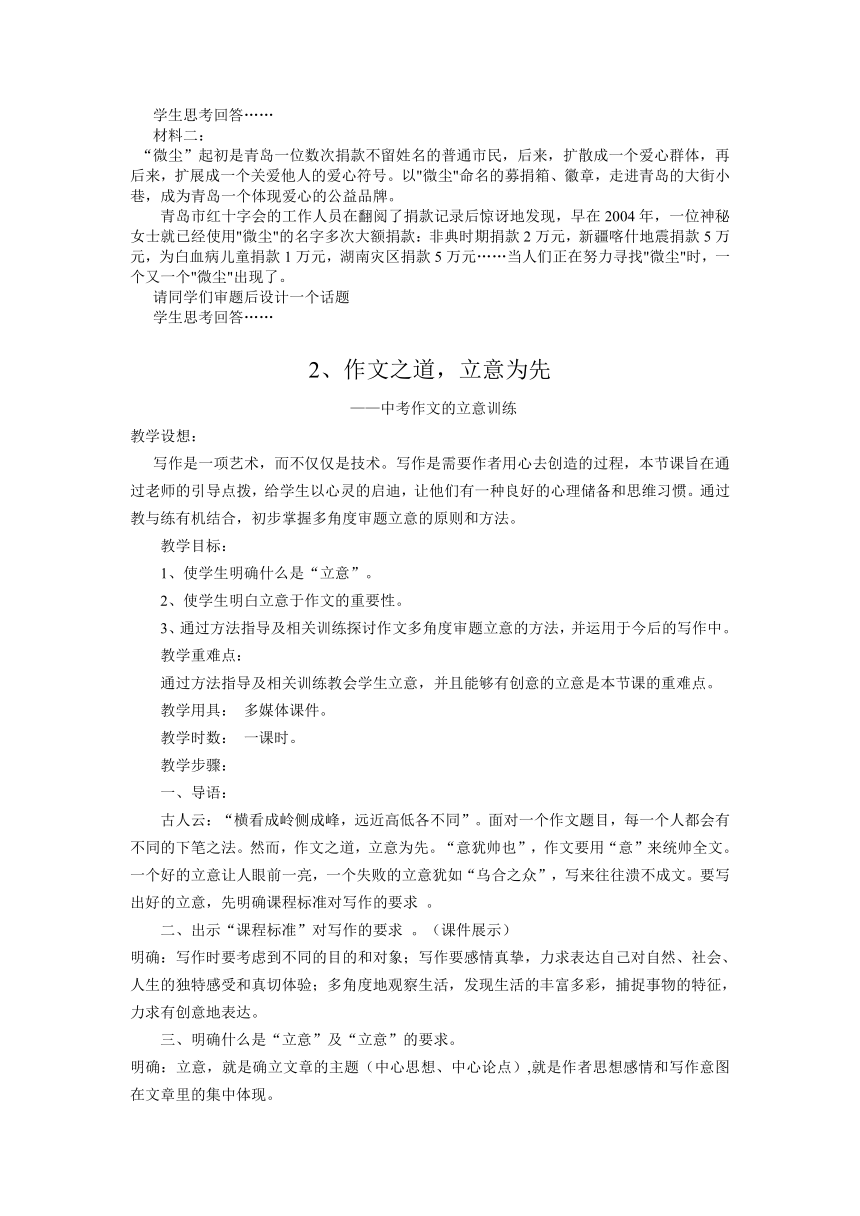 学生思考回答……

材料二：

“微尘”起初是青岛一位数次捐款不留姓名的普通市民，后来，扩散成一个爱心群体，再后来，扩展成一个关爱他人的爱心符号。以"微尘"命名的募捐箱、徽章，走进青岛的大街小巷，成为青岛一个体现爱心的公益品牌。

青岛市红十字会的工作人员在翻阅了捐款记录后惊讶地发现，早在2004年，一位神秘女士就已经使用"微尘"的名字多次大额捐款：非典时期捐款2万元，新疆喀什地震捐款5万元，为白血病儿童捐款1万元，湖南灾区捐款5万元……当人们正在努力寻找"微尘"时，一个又一个"微尘"出现了。

请同学们审题后设计一个话题

学生思考回答……

2、作文之道，立意为先

——中考作文的立意训练

教学设想：

写作是一项艺术，而不仅仅是技术。写作是需要作者用心去创造的过程，本节课旨在通过老师的引导点拨，给学生以心灵的启迪，让他们有一种良好的心理储备和思维习惯。通过教与练有机结合，初步掌握多角度审题立意的原则和方法。

教学目标：

1、使学生明确什么是“立意”。

2、使学生明白立意于作文的重要性。

3、通过方法指导及相关训练探讨作文多角度审题立意的方法，并运用于今后的写作中。

教学重难点：

通过方法指导及相关训练教会学生立意，并且能够有创意的立意是本节课的重难点。

教学用具： 多媒体课件。

教学时数： 一课时。

教学步骤：

一、导语：

古人云：“横看成岭侧成峰，远近高低各不同”。面对一个作文题目，每一个人都会有不同的下笔之法。然而，作文之道，立意为先。“意犹帅也”，作文要用“意”来统帅全文。一个好的立意让人眼前一亮，一个失败的立意犹如“乌合之众”，写来往往溃不成文。要写出好的立意，先明确课程标准对写作的要求 。

二、出示“课程标准”对写作的要求 。（课件展示）

明确：写作时要考虑到不同的目的和对象；写作要感情真挚，力求表达自己对自然、社会、人生的独特感受和真切体验；多角度地观察生活，发现生活的丰富多彩，捕捉事物的特征，力求有创意地表达。

三、明确什么是“立意”及“立意”的要求。

明确：立意，就是确立文章的主题（中心思想、中心论点）,就是作者思想感情和写作意图在文章里的集中体现。